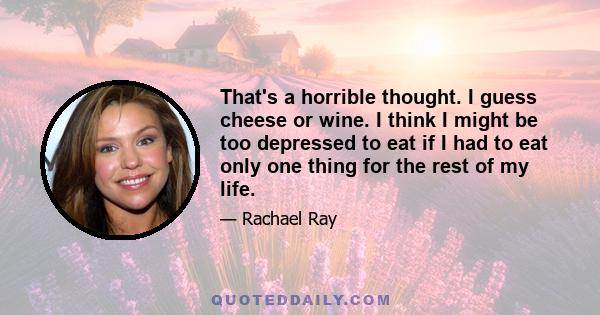 That's a horrible thought. I guess cheese or wine. I think I might be too depressed to eat if I had to eat only one thing for the rest of my life.

— Rachael Ray

QUOTEDDAILY.COM